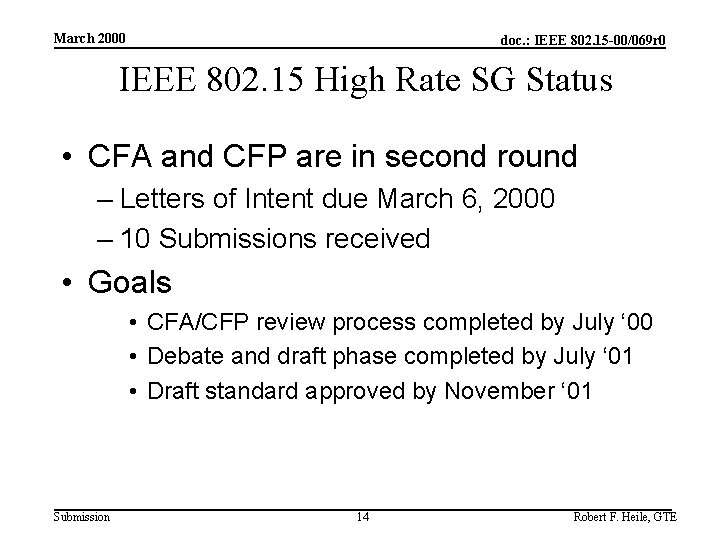 March 2000

doc.: IEEE 802.15-00/069r0

IEEE 802.15 High Rate SG Status

• CFA and CFP are in second round

– Letters of Intent due March 6, 2000

– 10 Submissions received

• Goals

• CFA/CFP review process completed by July ‘00

• Debate and draft phase completed by July ‘01

• Draft standard approved by November ‘01

Submission

14

Robert F. Heile, GTE